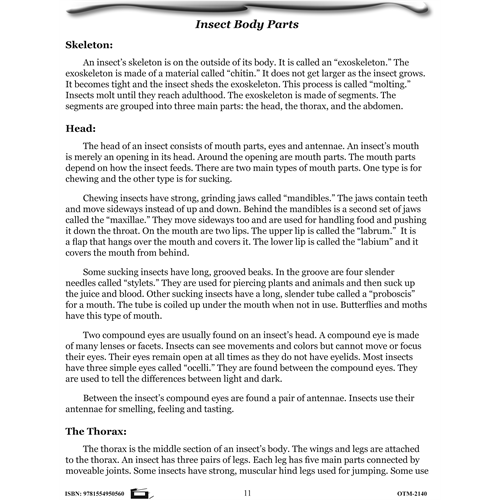 Insect Body Parts

Skeleton:

An insect's skeleton is on the outside of its body. It is called an "exoskeleton." The exoskeleton is made of a material called "chitin." It does not get larger as the insect grows. It becomes tight and the insect sheds the exoskeleton. This process is called "molting." Insects molt until they reach adulthood. The exoskeleton is made of segments. The segments are grouped into three main parts: the head, the thorax, and the abdomen.

Head:

The head of an insect consists of mouth parts, eyes and antennae. An insect's mouth is merely an opening in its head. Around the opening are mouth parts. The mouth parts depend on how the insect feeds. There are two main types of mouth parts. One type is for chewing and the other type is for sucking.

Chewing insects have strong, grinding jaws called "mandibles." The jaws contain teeth and move sideways instead of up and down. Behind the mandibles is a second set of jaws called the "maxillae." They move sideways too and are used for handling food and pushing it down the throat. On the mouth are two lips. The upper lip is called the "labrum." It is a flap that hangs over the mouth and covers it. The lower lip is called the "labium" and it covers the mouth from behind.

Some sucking insects have long, grooved beaks. In the groove are four slender needles called "stylets." They are used for piercing plants and animals and then suck up the juice and blood. Other sucking insects have a long, slender tube called a "proboscis" for a mouth. The tube is coiled up under the mouth when not in use. Butterflies and moths have this type of mouth.

Two compound eyes are usually found on an insect's head. A compound eye is made of many lenses or facets. Insects can see movements and colors but cannot move or focus their eyes. Their eyes remain open at all times as they do not have eyelids. Most insects have three simple eyes called "ocelli." They are found between the compound eyes. They are used to tell the differences between light and dark.

Between the insect's compound eyes are found a pair of antennae. Insects use their antennae for smelling, feeling and tasting.

The Thorax:

The thorax is the middle section of an insect's body. The wings and legs are attached to the thorax. An insect has three pairs of legs. Each leg has five main parts connected by moveable joints. Some insects have strong, muscular hind legs used for jumping. Some use

ISBN: 9781554950560 11 OTM-2140